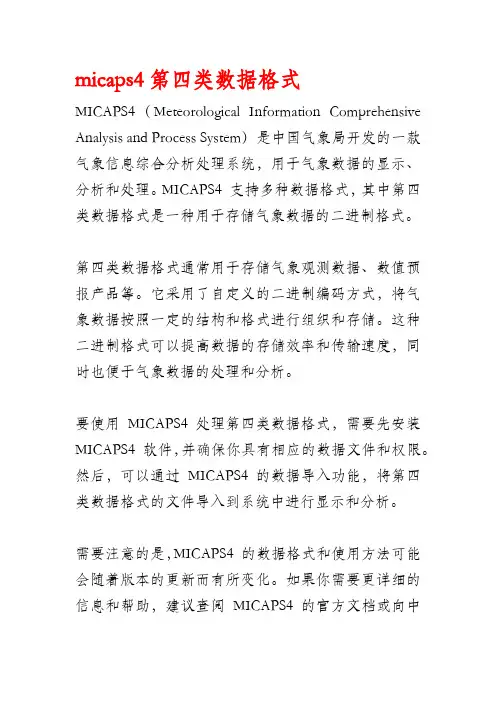 micaps4 第四类数据格式

MICAPS4（Meteorological Information Comprehensive Analysis and Process System）是中国气象局开发的一款气象信息综合分析处理系统，用于气象数据的显示、分析和处理。MICAPS4 支持多种数据格式，其中第四类数据格式是一种用于存储气象数据的二进制格式。

第四类数据格式通常用于存储气象观测数据、数值预报产品等。它采用了自定义的二进制编码方式，将气象数据按照一定的结构和格式进行组织和存储。这种二进制格式可以提高数据的存储效率和传输速度，同时也便于气象数据的处理和分析。

要使用 MICAPS4 处理第四类数据格式，需要先安装 MICAPS4 软件，并确保你具有相应的数据文件和权限。然后，可以通过 MICAPS4 的数据导入功能，将第四类数据格式的文件导入到系统中进行显示和分析。

需要注意的是，MICAPS4 的数据格式和使用方法可能会随着版本的更新而有所变化。如果你需要更详细的信息和帮助，建议查阅 MICAPS4 的官方文档或向中